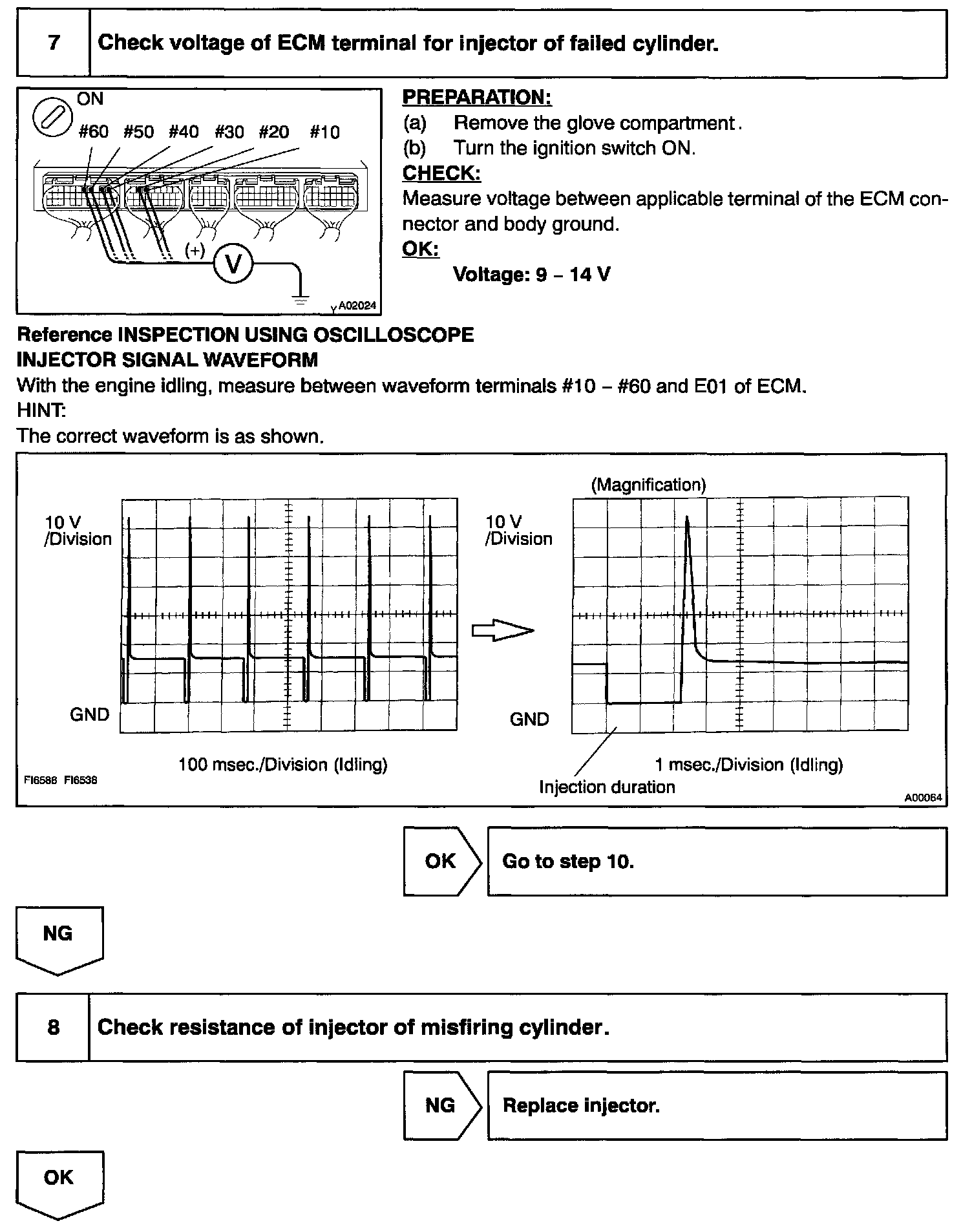 7 Check voltage of ECM terminal for injector of failed cylinder.

ON
#60 #50 #40 #30 #20 #10
(+)
V
A02024

PREPARATION:
(a) Remove the glove compartment.
(b) Turn the ignition switch ON.
CHECK:
Measure voltage between applicable terminal of the ECM connector and body ground.
OK:
Voltage: 9 – 14 V

Reference INSPECTION USING OSCILLOSCOPE
INJECTOR SIGNAL WAVEFORM
With the engine idling, measure between waveform terminals #10 – #60 and E01 of ECM.
HINT:
The correct waveform is as shown.

10 V /Division
GND
100 msec./Division (Idling)
FI6588 FI6538

(Magnification)
10 V /Division
GND
1 msec./Division (Idling)
Injection duration
A00064

OK Go to step 10.

NG

8 Check resistance of injector of misfiring cylinder.

NG Replace injector.

OK